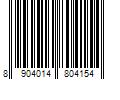 8 904014 804154